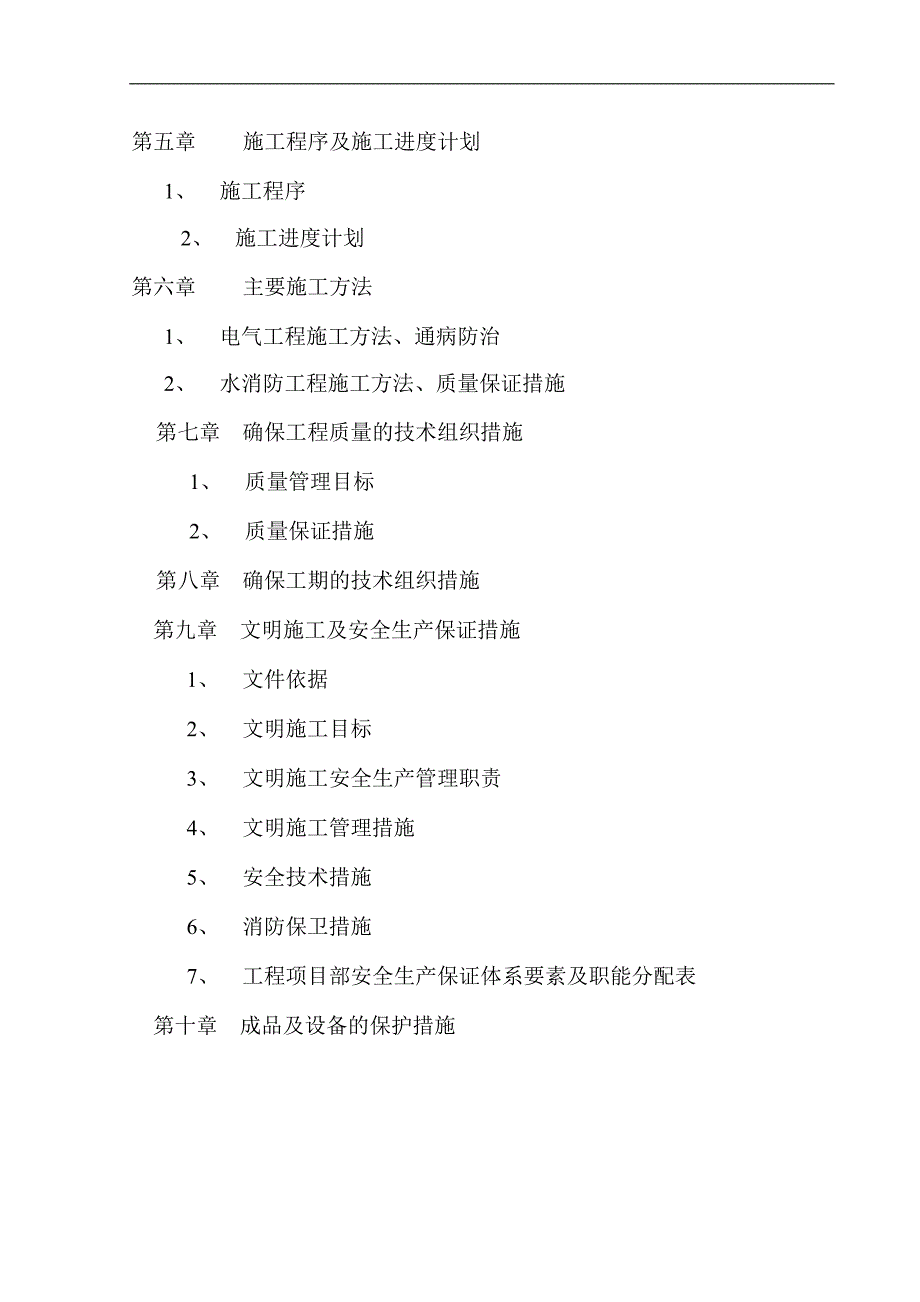 第五章　施工程序及施工进度计划

1、　施工程序

2、　施工进度计划

第六章　主要施工方法

1、　电气工程施工方法、通病防治

2、　水消防工程施工方法、质量保证措施

第七章　确保工程质量的技术组织措施

1、　质量管理目标

2、　质量保证措施

第八章　确保工期的技术组织措施

第九章　文明施工及安全生产保证措施

1、　文件依据

2、　文明施工目标

3、　文明施工安全生产管理职责

4、　文明施工管理措施

5、　安全技术措施

6、　消防保卫措施

7、　工程项目部安全生产保证体系要素及职能分配表

第十章　成品及设备的保护措施